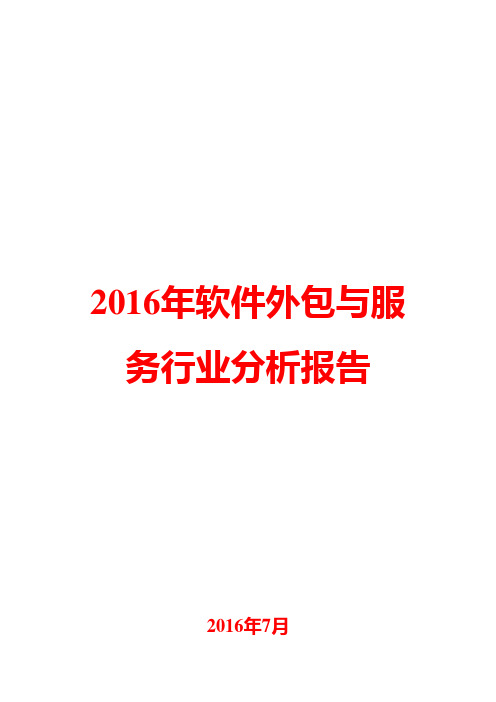 2016年软件外包与服务行业分析报告

2016年7月